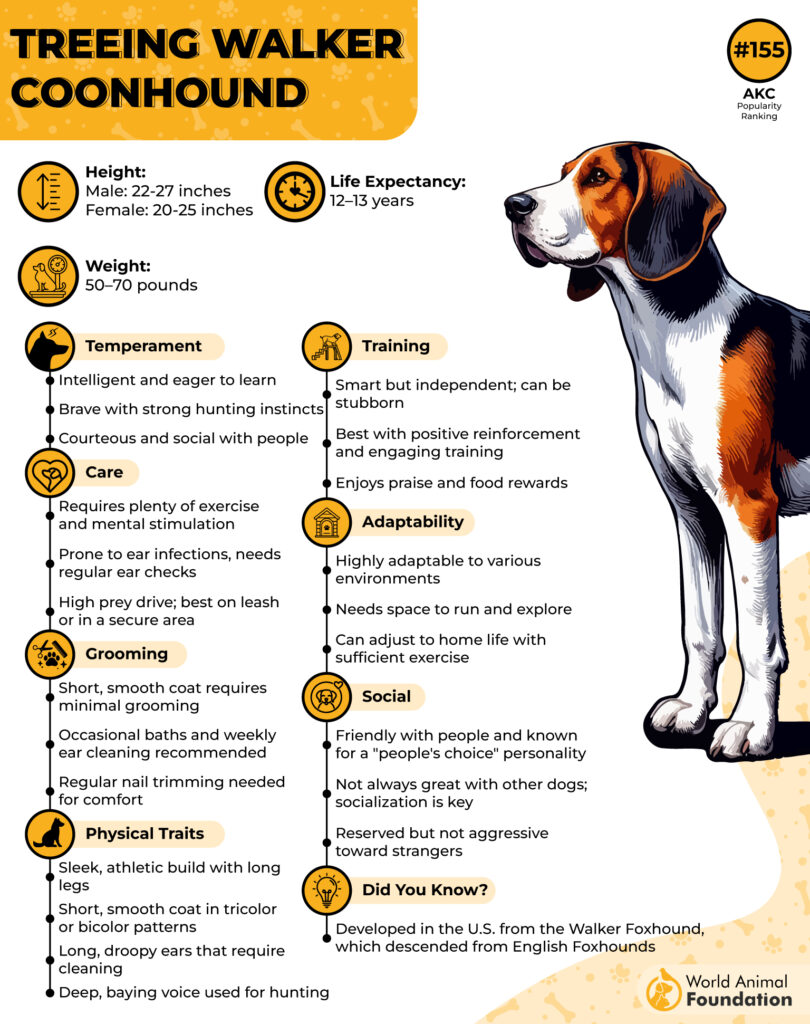 TREEING WALKER COONHOUND

#155
AKC
Popularity Ranking

Height:
Male: 22-27 inches
Female: 20-25 inches

Life Expectancy:
12–13 years

Weight:
50–70 pounds

Temperament
Intelligent and eager to learn
Brave with strong hunting instincts
Courteous and social with people

Care
Requires plenty of exercise and mental stimulation
Prone to ear infections, needs regular ear checks
High prey drive; best on leash or in a secure area

Grooming
Short, smooth coat requires minimal grooming
Occasional baths and weekly ear cleaning recommended
Regular nail trimming needed for comfort

Physical Traits
Sleek, athletic build with long legs
Short, smooth coat in tricolor or bicolor patterns
Long, droopy ears that require cleaning
Deep, baying voice used for hunting

Training
Smart but independent; can be stubborn
Best with positive reinforcement and engaging training
Enjoys praise and food rewards

Adaptability
Highly adaptable to various environments
Needs space to run and explore
Can adjust to home life with sufficient exercise

Social
Friendly with people and known for a "people's choice" personality
Not always great with other dogs; socialization is key
Reserved but not aggressive toward strangers

Did You Know?
Developed in the U.S. from the Walker Foxhound, which descended from English Foxhounds

World Animal Foundation